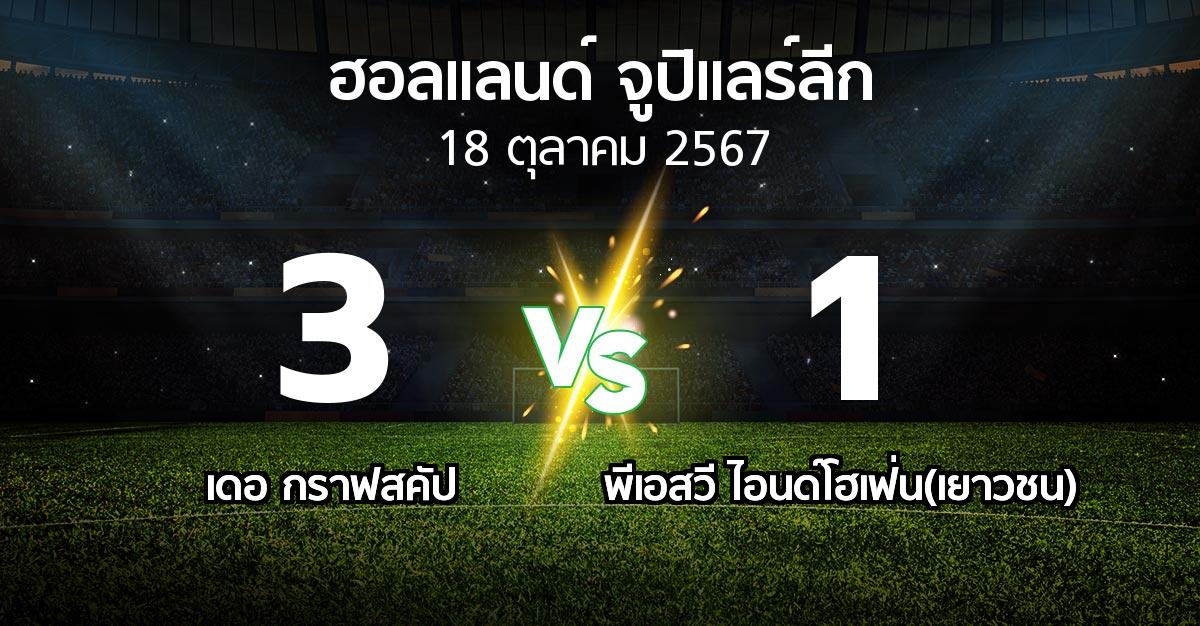 ฮอลแลนด์ จูปิแลร์ลีก
18 ตุลาคม 2567

3
VS
1

เดอ กราฟสคัป
พีเอสวี ไอนด์โฮเฟ่น(เยาวชน)